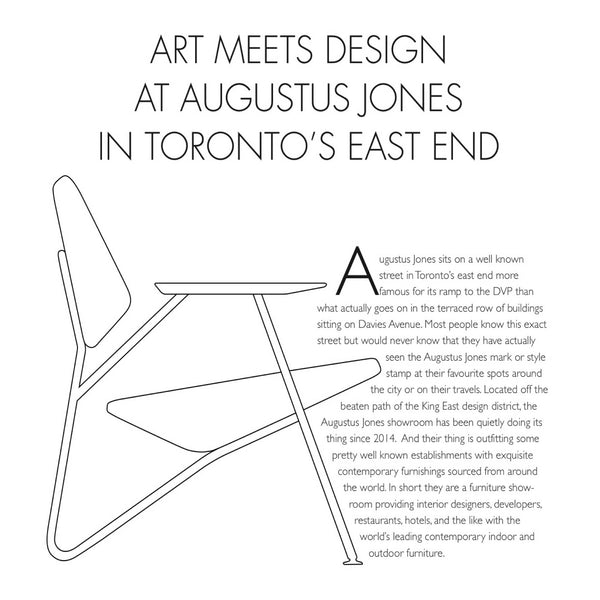 ART MEETS DESIGN AT AUGUSTUS JONES IN TORONTO'S EAST END

Augustus Jones sits on a well known street in Toronto's east end more famous for its ramp to the DVP than what actually goes on in the terraced row of buildings sitting on Davies Avenue. Most people know this exact street but would never know that they have actually seen the Augustus Jones mark or style stamp at their favourite spots around the city or on their travels. Located off the beaten path of the King East design district, the Augustus Jones showroom has been quietly doing its thing since 2014. And their thing is outfitting some pretty well known establishments with exquisite contemporary furnishings sourced from around the world. In short they are a furniture showroom providing interior designers, developers, restaurants, hotels, and the like with the world's leading contemporary indoor and outdoor furniture.